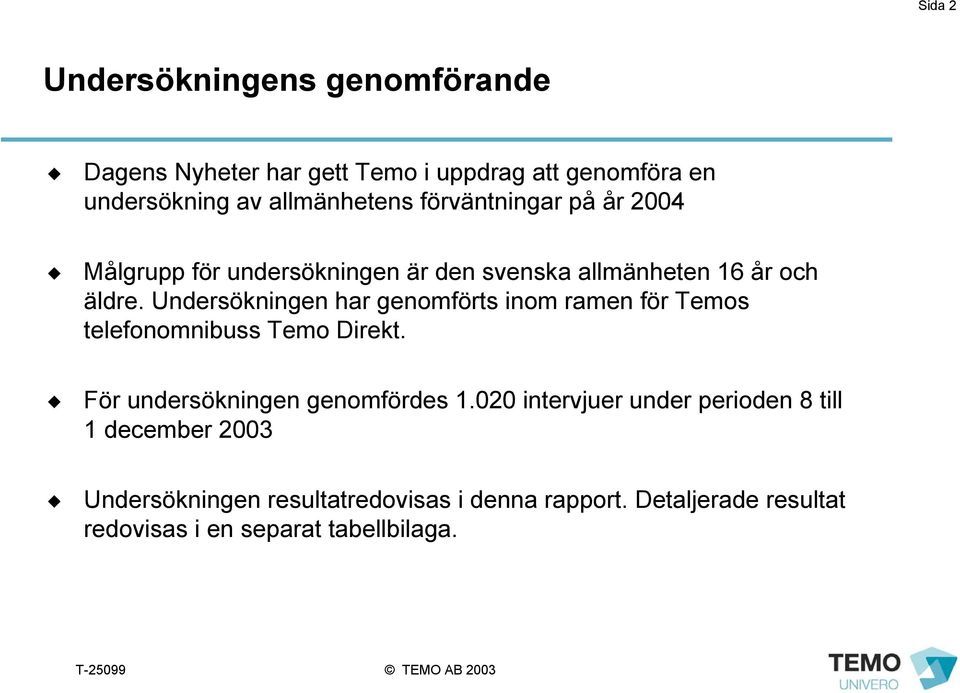 Sida 2

Undersökningens genomförande

Dagens Nyheter har gett Temo i uppdrag att genomföra en undersökning av allmänhetens förväntningar på år 2004

Målgrupp för undersökningen är den svenska allmänheten 16 år och äldre. Undersökningen har genomförts inom ramen för Temos telefonomnibuss Temo Direkt.

För undersökningen genomfördes 1.020 intervjuer under perioden 8 till 1 december 2003

Undersökningen resultatredovisas i denna rapport. Detaljerade resultat redovisas i en separat tabellbilaga.

T-25099

© TEMO AB 2003

TEMO
UNIVERO